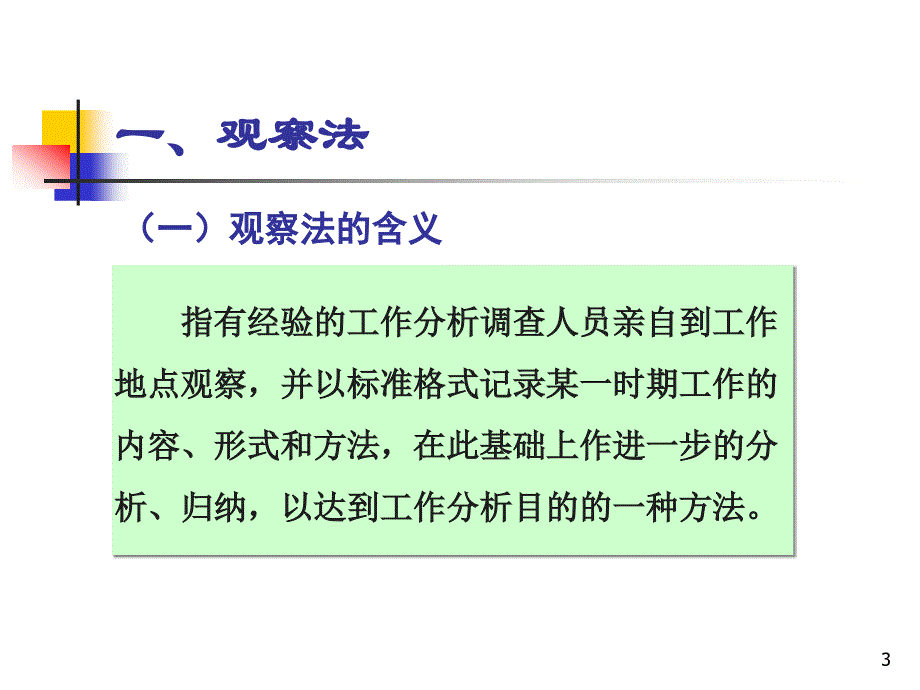 一、观察法

（一）观察法的含义

指有经验的工作分析调查人员亲自到工作地点观察，并以标准格式记录某一时期工作的内容、形式和方法，在此基础上作进一步的分析、归纳，以达到工作分析目的的一种方法。

3